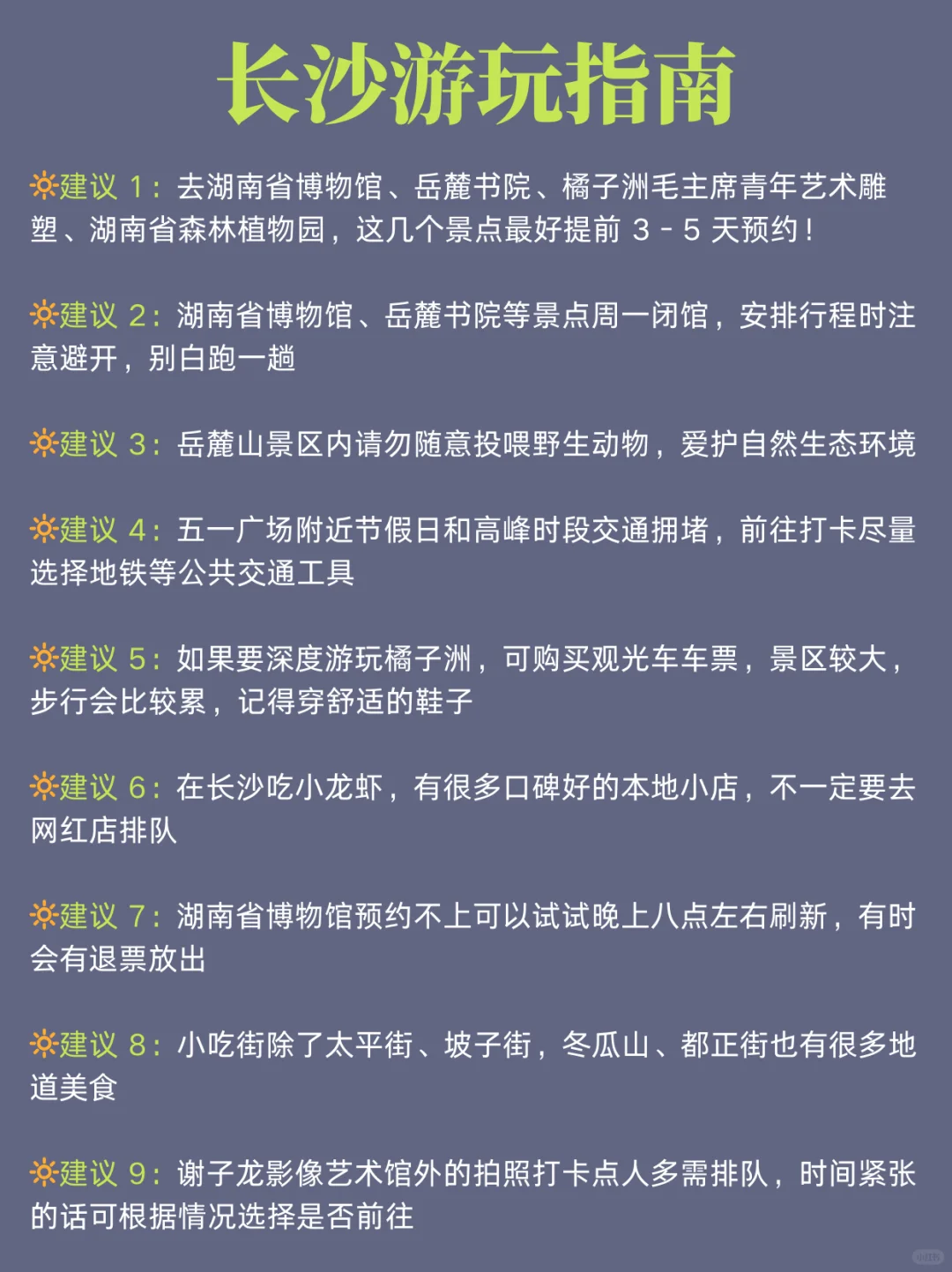 长沙游玩指南

🔆建议 1：去湖南省博物馆、岳麓书院、橘子洲毛主席青年艺术雕塑、湖南省森林植物园，这几个景点最好提前 3 - 5 天预约！

🔆建议 2：湖南省博物馆、岳麓书院等景点周一闭馆，安排行程时注意避开，别白跑一趟

🔆建议 3：岳麓山景区内请勿随意投喂野生动物，爱护自然生态环境

🔆建议 4：五一广场附近节假日和高峰时段交通拥堵，前往打卡尽量选择地铁等公共交通工具

🔆建议 5：如果要深度游玩橘子洲，可购买观光车车票，景区较大，步行会比较累，记得穿舒适的鞋子

🔆建议 6：在长沙吃小龙虾，有很多口碑好的本地小店，不一定要去网红店排队

🔆建议 7：湖南省博物馆预约不上可以试试晚上八点左右刷新，有时会有退票放出

🔆建议 8：小吃街除了太平街、坡子街，冬瓜山、都正街也有很多地道美食

🔆建议 9：谢子龙影像艺术馆外的拍照打卡点人多需排队，时间紧张的话可根据情况选择是否前往